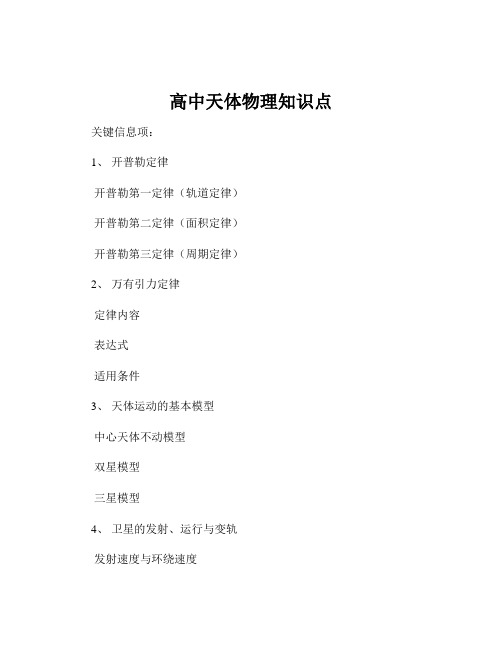 高中天体物理知识点

关键信息项：

1、 开普勒定律

开普勒第一定律（轨道定律）

开普勒第二定律（面积定律）

开普勒第三定律（周期定律）

2、 万有引力定律

定律内容

表达式

适用条件

3、 天体运动的基本模型

中心天体不动模型

双星模型

三星模型

4、 卫星的发射、运行与变轨

发射速度与环绕速度